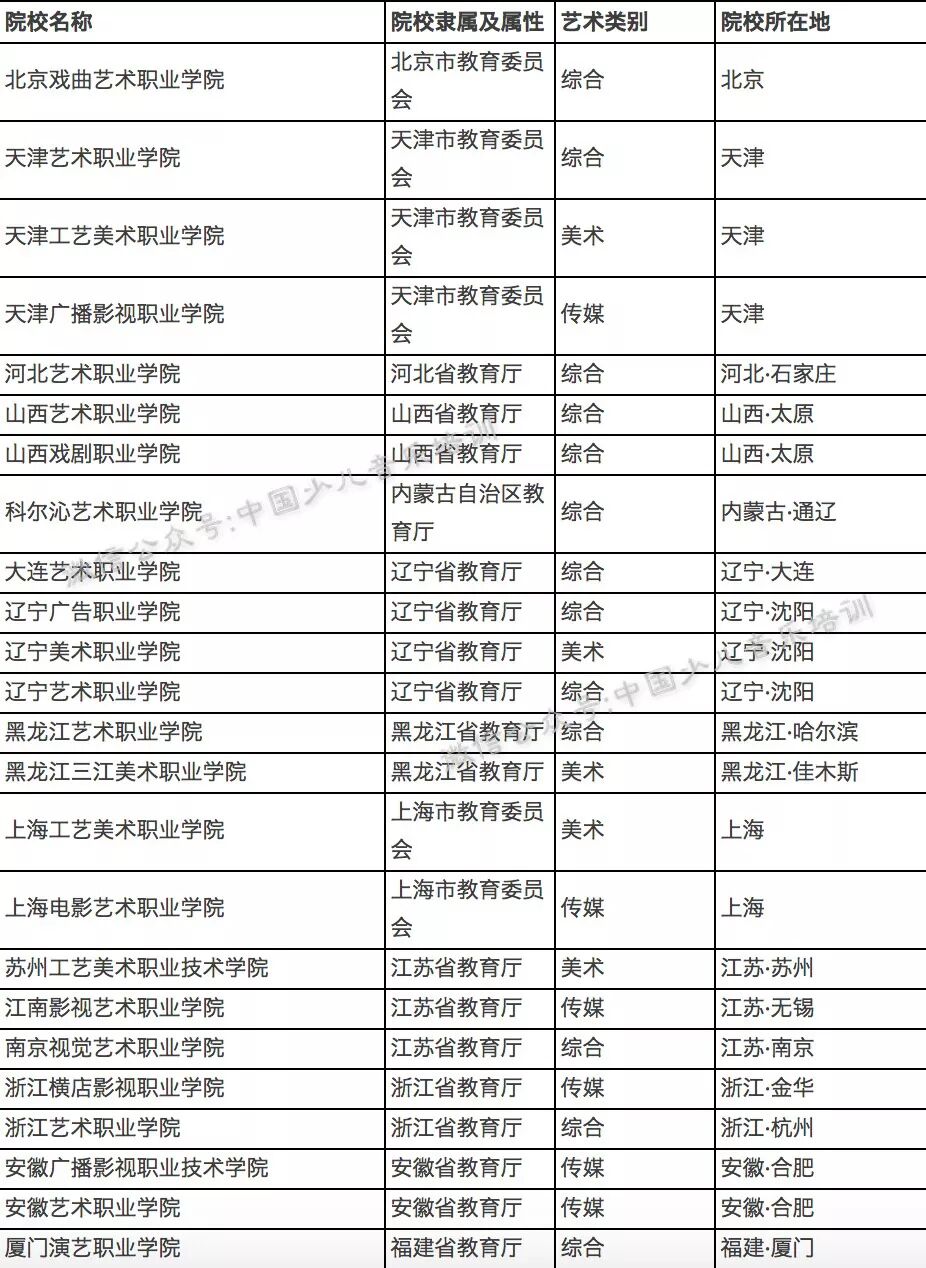 | 院校名称 | 院校隶属及属性 | 艺术类别 | 院校所在地 |
|---|---|---|---|
| 北京戏曲艺术职业学院 | 北京市教育委员会 | 综合 | 北京 |
| 天津艺术职业学院 | 天津市教育委员会 | 综合 | 天津 |
| 天津工艺美术职业学院 | 天津市教育委员会 | 美术 | 天津 |
| 天津广播影视职业学院 | 天津市教育委员会 | 传媒 | 天津 |
| 河北艺术职业学院 | 河北省教育厅 | 综合 | 河北·石家庄 |
| 山西艺术职业学院 | 山西省教育厅 | 综合 | 山西·太原 |
| 山西戏剧职业学院 | 山西省教育厅 | 综合 | 山西·太原 |
| 科尔沁艺术职业学院 | 内蒙古自治区教育厅 | 综合 | 内蒙古·通辽 |
| 大连艺术职业学院 | 辽宁省教育厅 | 综合 | 辽宁·大连 |
| 辽宁广告职业学院 | 辽宁省教育厅 | 综合 | 辽宁·沈阳 |
| 辽宁美术职业学院 | 辽宁省教育厅 | 美术 | 辽宁·沈阳 |
| 辽宁艺术职业学院 | 辽宁省教育厅 | 综合 | 辽宁·沈阳 |
| 黑龙江艺术职业学院 | 黑龙江省教育厅 | 综合 | 黑龙江·哈尔滨 |
| 黑龙江三江美术职业学院 | 黑龙江省教育厅 | 美术 | 黑龙江·佳木斯 |
| 上海工艺美术职业学院 | 上海市教育委员会 | 美术 | 上海 |
| 上海电影艺术职业学院 | 上海市教育委员会 | 传媒 | 上海 |
| 苏州工艺美术职业技术学院 | 江苏省教育厅 | 美术 | 江苏·苏州 |
| 江南影视艺术职业学院 | 江苏省教育厅 | 传媒 | 江苏·无锡 |
| 南京视觉艺术职业学院 | 江苏省教育厅 | 综合 | 江苏·南京 |
| 浙江横店影视职业学院 | 浙江省教育厅 | 传媒 | 浙江·金华 |
| 浙江艺术职业学院 | 浙江省教育厅 | 综合 | 浙江·杭州 |
| 安徽广播影视职业技术学院 | 安徽省教育厅 | 传媒 | 安徽·合肥 |
| 安徽艺术职业学院 | 安徽省教育厅 | 传媒 | 安徽·合肥 |
| 厦门演艺职业学院 | 福建省教育厅 | 综合 | 福建·厦门 |

微信公众号:中国少儿音乐培训
微信公众号:中国少儿音乐培训